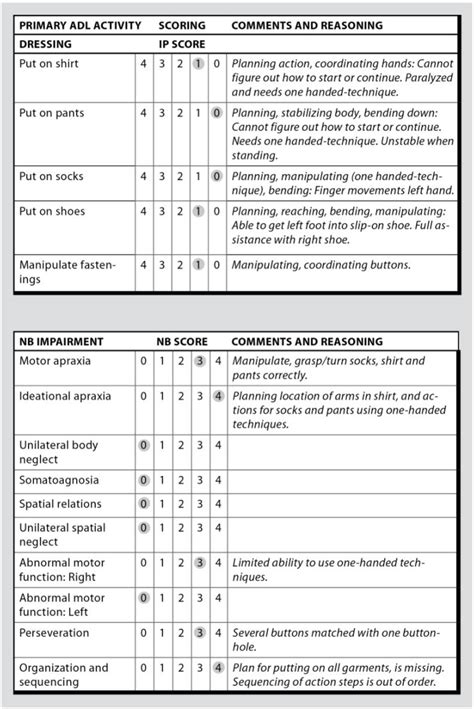 | PRIMARY ADL ACTIVITY | SCORING | | | | | COMMENTS AND REASONING |
|---|---|---|---|---|---|---|
| DRESSING | IP SCORE | | | | | |
| Put on shirt | 4 | 3 | 2 | 1 | 0 | Planning action, coordinating hands: Cannot figure out how to start or continue. Paralyzed and needs one handed-technique. |
| Put on pants | 4 | 3 | 2 | 1 | 0 | Planning, stabilizing body, bending down: Cannot figure out how to start or continue. Needs one handed-technique. Unstable when standing. |
| Put on socks | 4 | 3 | 2 | 1 | 0 | Planning, manipulating (one handed-technique), bending: Finger movements left hand. |
| Put on shoes | 4 | 3 | 2 | 1 | 0 | Planning, reaching, bending, manipulating: Able to get left foot into slip-on shoe. Full assistance with right shoe. |
| Manipulate fastenings | 4 | 3 | 2 | 1 | 0 | Manipulating, coordinating buttons. |

| NB IMPAIRMENT | NB SCORE | | | | | COMMENTS AND REASONING |
|---|---|---|---|---|---|---|
| Motor apraxia | 0 | 1 | 2 | 3 | 4 | Manipulate, grasp/turn socks, shirt and pants correctly. |
| Ideational apraxia | 0 | 1 | 2 | 3 | 4 | Planning location of arms in shirt, and actions for socks and pants using one-handed techniques. |
| Unilateral body neglect | 0 | 1 | 2 | 3 | 4 | |
| Somatoagnosia | 0 | 1 | 2 | 3 | 4 | |
| Spatial relations | 0 | 1 | 2 | 3 | 4 | |
| Unilateral spatial neglect | 0 | 1 | 2 | 3 | 4 | |
| Abnormal motor function: Right | 0 | 1 | 2 | 3 | 4 | Limited ability to use one-handed techniques. |
| Abnormal motor function: Left | 0 | 1 | 2 | 3 | 4 | |
| Perseveration | 0 | 1 | 2 | 3 | 4 | Several buttons matched with one buttonhole. |
| Organization and sequencing | 0 | 1 | 2 | 3 | 4 | Plan for putting on all garments, is missing. Sequencing of action steps is out of order. |